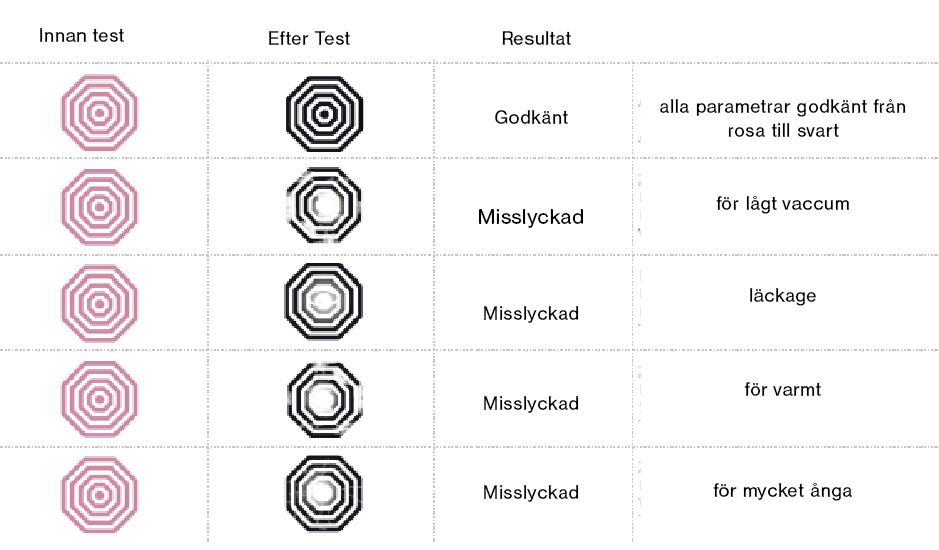 | Innan test | Efter Test | Resultat | |
|---|---|---|---|
| | | Godkänt | alla parametrar godkänt från rosa till svart |
| | | Misslyckad | för lågt vaccum |
| | | Misslyckad | läckage |
| | | Misslyckad | för varmt |
| | | Misslyckad | för mycket ånga |